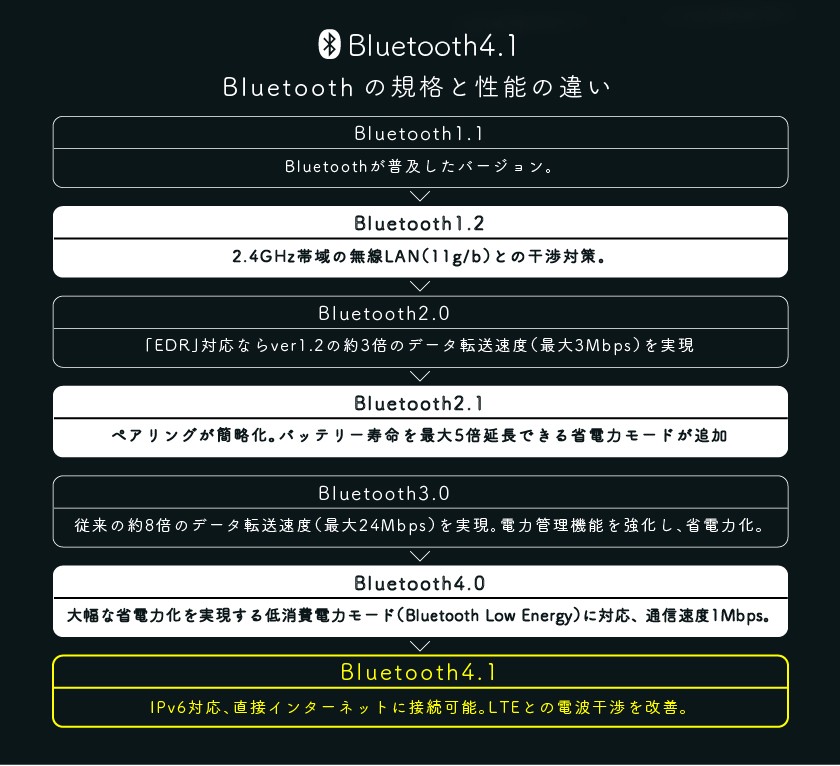 Bluetooth4.1

Bluetooth の規格と性能の違い

Bluetooth1.1

Bluetoothが普及したバージョン。

Bluetooth1.2

2.4GHz帯域の無線LAN(11g/b)との干渉対策。

Bluetooth2.0

「EDR」対応ならver1.2の約3倍のデータ転送速度(最大3Mbps)を実現

Bluetooth2.1

ペアリングが簡略化。バッテリー寿命を最大5倍延長できる省電力モードが追加

Bluetooth3.0

従来の約8倍のデータ転送速度(最大24Mbps)を実現。電力管理機能を強化し、省電力化。

Bluetooth4.0

大幅な省電力化を実現する低消費電力モード(Bluetooth Low Energy)に対応、通信速度1Mbps。

Bluetooth4.1

IPv6対応、直接インターネットに接続可能。LTEとの電波干渉を改善。